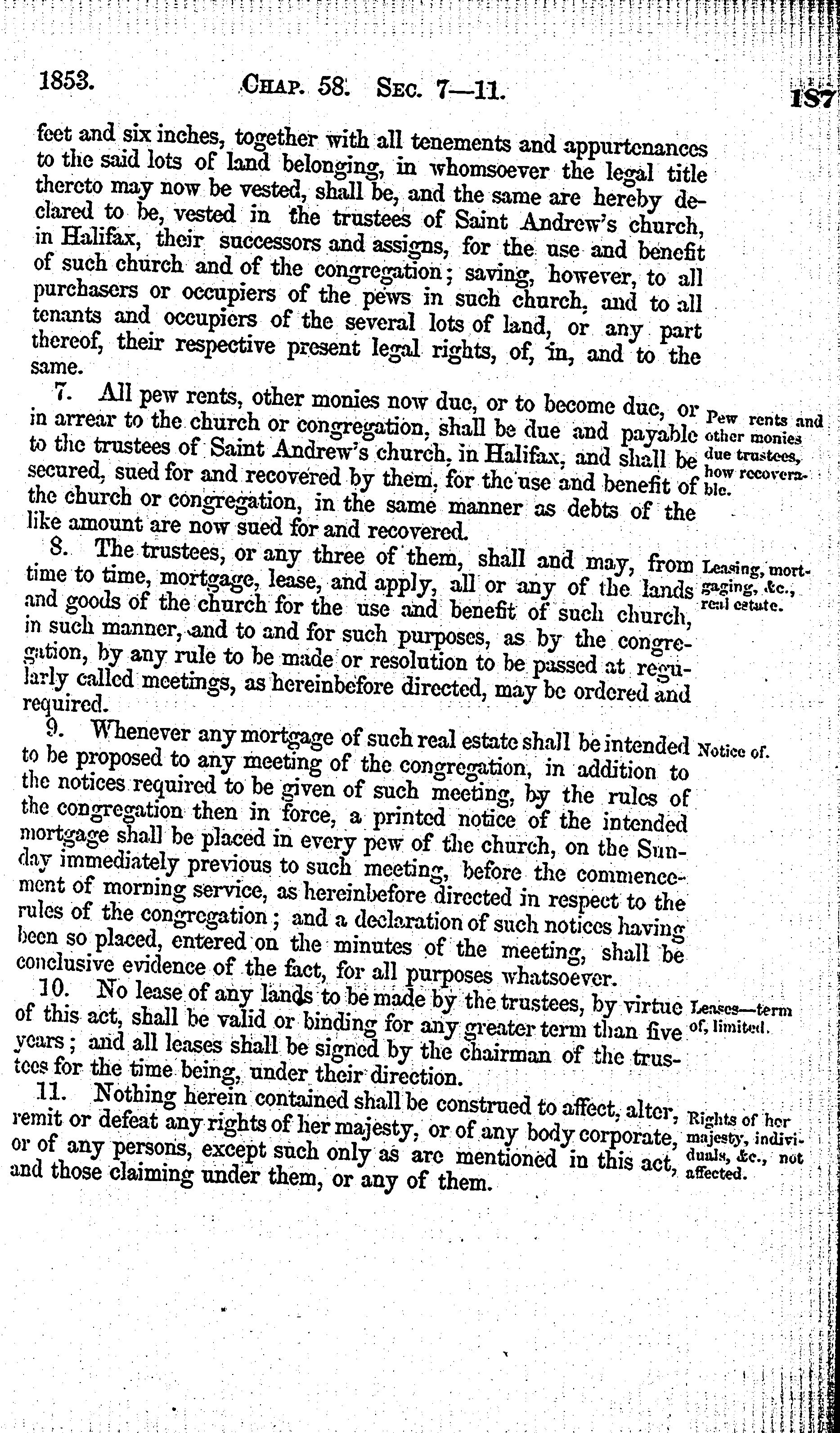 1853. CHAP. 58. SEC. 7—11. 187

feet and six inches, together with all tenements and appurtenances to the said lots of land belonging, in whomsoever the legal title thereto may now be vested, shall be, and the same are hereby declared to be, vested in the trustees of Saint Andrew's church, in Halifax, their successors and assigns, for the use and benefit of such church and of the congregation; saving, however, to all purchasers or occupiers of the pews in such church, and to all tenants and occupiers of the several lots of land, or any part thereof, their respective present legal rights, of, in, and to the same.

7. All pew rents, other monies now due, or to become due, or in arrear to the church or congregation, shall be due and payable to the trustees of Saint Andrew's church, in Halifax, and shall be secured, sued for and recovered by them, for the use and benefit of the church or congregation, in the same manner as debts of the like amount are now sued for and recovered.

Pew rents and other monies due trustees, how recoverable.

8. The trustees, or any three of them, shall and may, from time to time, mortgage, lease, and apply, all or any of the lands and goods of the church for the use and benefit of such church, in such manner, and to and for such purposes, as by the congregation, by any rule to be made or resolution to be passed at regularly called meetings, as hereinbefore directed, may be ordered and required.

Leasing, mortgaging, &c., real estate.

9. Whenever any mortgage of such real estate shall be intended to be proposed to any meeting of the congregation, in addition to the notices required to be given of such meeting, by the rules of the congregation then in force, a printed notice of the intended mortgage shall be placed in every pew of the church, on the Sunday immediately previous to such meeting, before the commencement of morning service, as hereinbefore directed in respect to the rules of the congregation; and a declaration of such notices having been so placed, entered on the minutes of the meeting, shall be conclusive evidence of the fact, for all purposes whatsoever.

Notice of.

10. No lease of any lands to be made by the trustees, by virtue of this act, shall be valid or binding for any greater term than five years; and all leases shall be signed by the chairman of the trustees for the time being, under their direction.

Leases—term of, limited.

11. Nothing herein contained shall be construed to affect, alter, remit or defeat any rights of her majesty, or of any body corporate, or of any persons, except such only as are mentioned in this act, and those claiming under them, or any of them.

Rights of her majesty, individuals, &c., not affected.